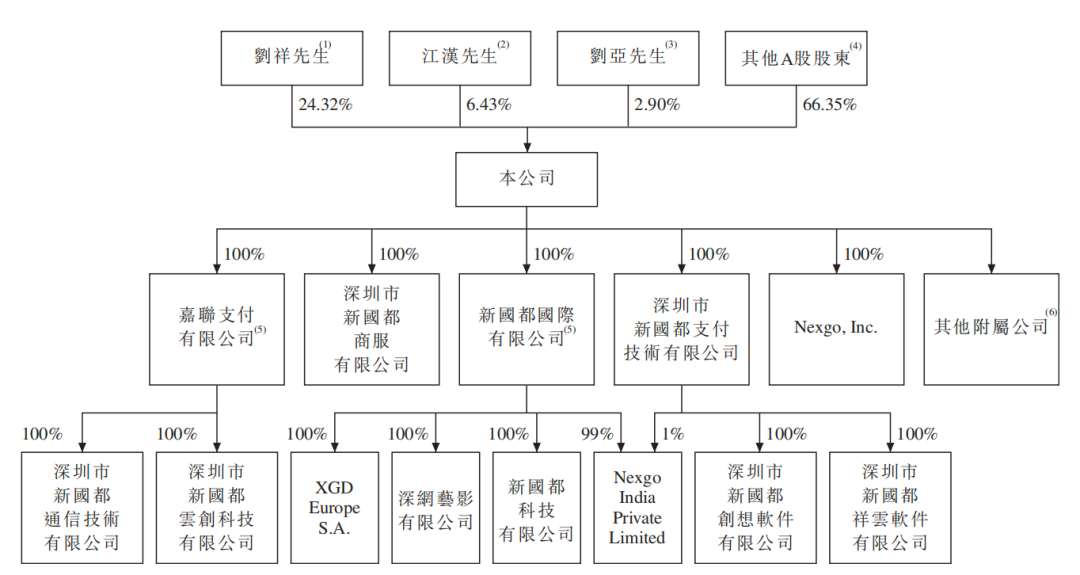 劉祥先生$^{(1)}$
江漢先生$^{(2)}$
劉亞先生$^{(3)}$
其他A股股東$^{(4)}$

24.32%
6.43%
2.90%
66.35%

本公司

100%
100%
100%
100%
100%

嘉聯支付有限公司$^{(5)}$

深圳市新國都商服有限公司

新國都國際有限公司$^{(5)}$

深圳市新國都支付技術有限公司

Nexgo, Inc.

其他附屬公司$^{(6)}$

100%
100%
100%
100%
100%
99%
1%
100%
100%

深圳市新國都通信技術有限公司

深圳市新國都雲創科技有限公司

XGD Europe S.A.

深網藝影有限公司

新國都科技有限公司

Nexgo India Private Limited

深圳市新國都創想軟件有限公司

深圳市新國都祥雲軟件有限公司